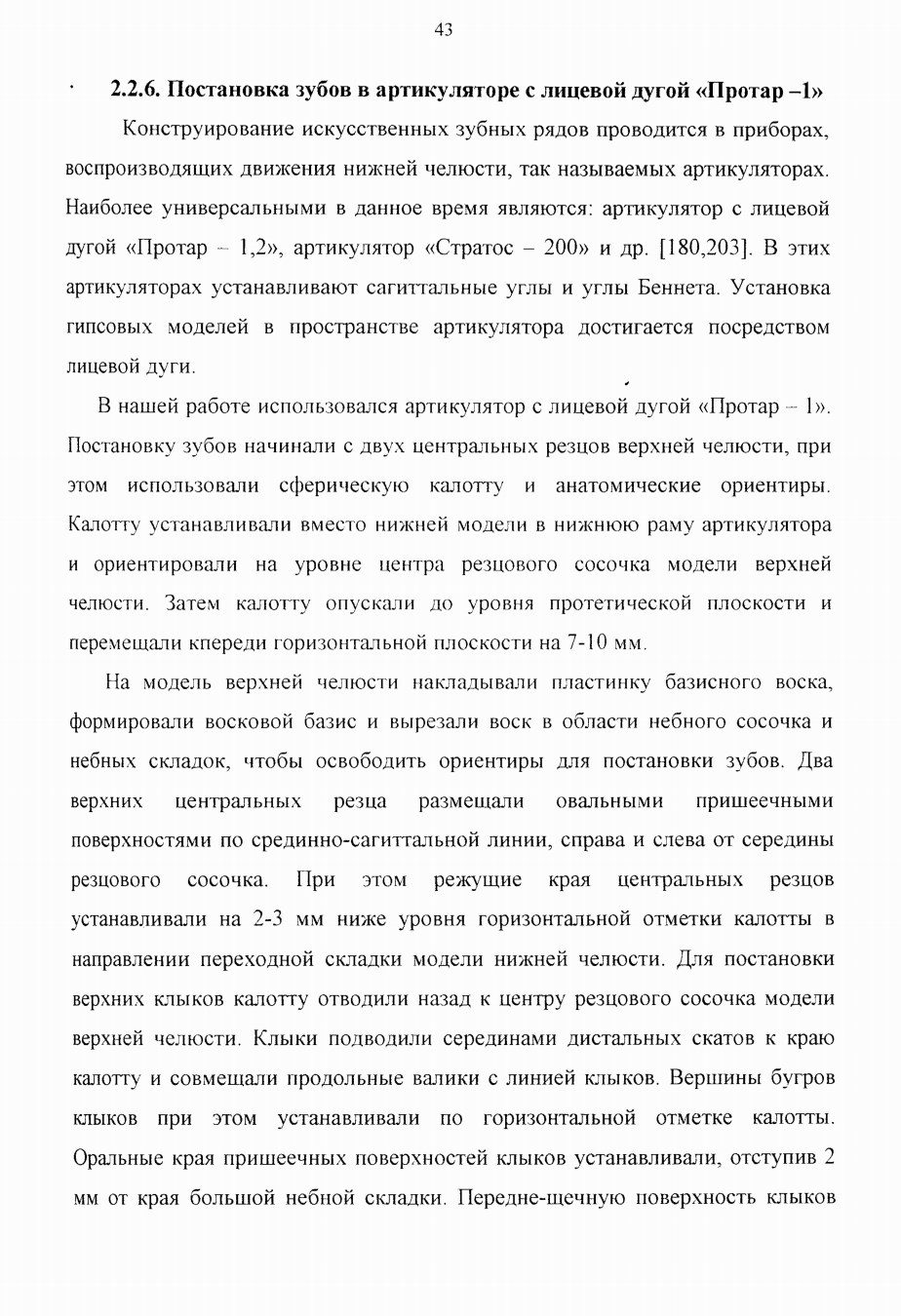 43

2.2.6. Постановка зубов в артикуляторе с лицевой дугой «Протар –1»

Конструирование искусственных зубных рядов проводится в приборах, воспроизводящих движения нижней челюсти, так называемых артикуляторах. Наиболее универсальными в данное время являются: артикулятор с лицевой дугой «Протар – 1,2», артикулятор «Стратос – 200» и др. [180,203]. В этих артикуляторах устанавливают сагиттальные углы и углы Беннета. Установка гипсовых моделей в пространстве артикулятора достигается посредством лицевой дуги.

В нашей работе использовался артикулятор с лицевой дугой «Протар – 1». Постановку зубов начинали с двух центральных резцов верхней челюсти, при этом использовали сферическую калотту и анатомические ориентиры. Калотту устанавливали вместо нижней модели в нижнюю раму артикулятора и ориентировали на уровне центра резцового сосочка модели верхней челюсти. Затем калотту опускали до уровня протетической плоскости и перемещали кпереди горизонтальной плоскости на 7-10 мм.

На модель верхней челюсти накладывали пластинку базисного воска, формировали восковой базис и вырезали воск в области небного сосочка и небных складок, чтобы освободить ориентиры для постановки зубов. Два верхних центральных резца размещали овальными пришеечными поверхностями по срединно-сагиттальной линии, справа и слева от середины резцового сосочка. При этом режущие края центральных резцов устанавливали на 2-3 мм ниже уровня горизонтальной отметки калотты в направлении переходной складки модели нижней челюсти. Для постановки верхних клыков калотту отводили назад к центру резцового сосочка модели верхней челюсти. Клыки подводили серединами дистальных скатов к краю калотту и совмещали продольные валики с линией клыков. Вершины бугров клыков при этом устанавливали по горизонтальной отметке калотты. Оральные края пришеечных поверхностей клыков устанавливали, отступив 2 мм от края большой небной складки. Передне-щечную поверхность клыков